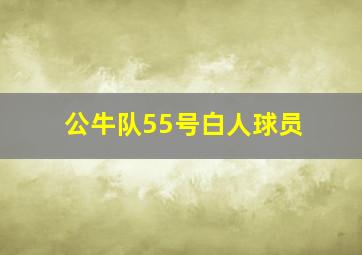 公牛队55号白人球员